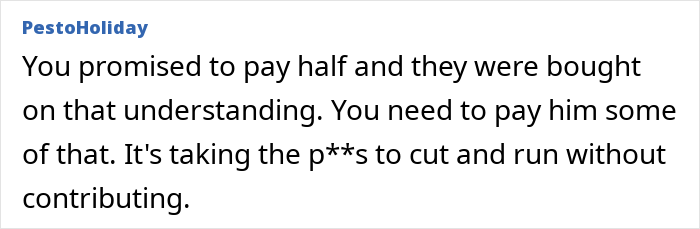 PestoHoliday

You promised to pay half and they were bought on that understanding. You need to pay him some of that. It's taking the p**s to cut and run without contributing.